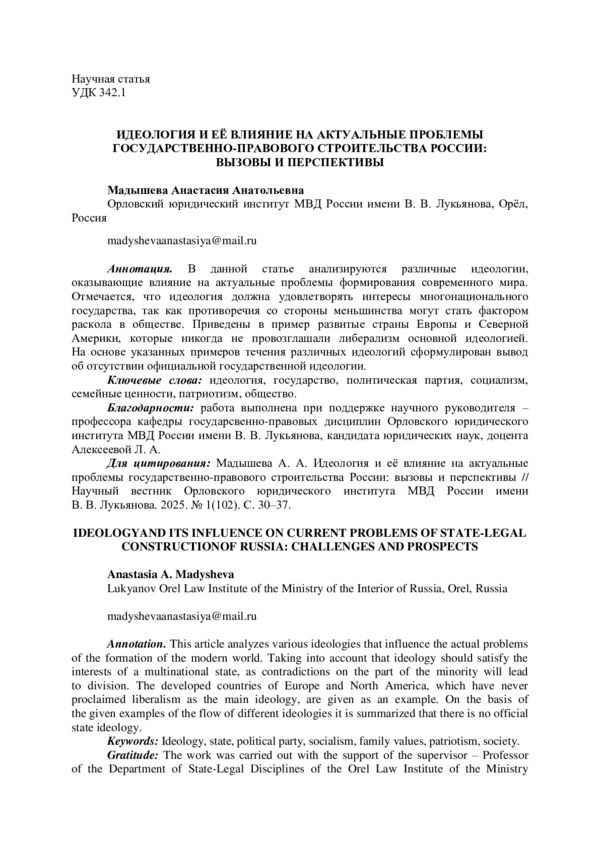 Научная статья
УДК 342.1

ИДЕОЛОГИЯ И ЕЁ ВЛИЯНИЕ НА АКТУАЛЬНЫЕ ПРОБЛЕМЫ
ГОСУДАРСТВЕННО-ПРАВОВОГО СТРОИТЕЛЬСТВА РОССИИ:
ВЫЗОВЫ И ПЕРСПЕКТИВЫ

Мадышева Анастасия Анатольевна
Орловский юридический институт МВД России имени В. В. Лукьянова, Орёл, Россия

madyshevaanastasiya@mail.ru

Аннотация. В данной статье анализируются различные идеологии, оказывающие влияние на актуальные проблемы формирования современного мира. Отмечается, что идеология должна удовлетворять интересы многонационального государства, так как противоречия со стороны меньшинства могут стать фактором раскола в обществе. Приведены в пример развитые страны Европы и Северной Америки, которые никогда не провозглашали либерализм основной идеологией. На основе указанных примеров течения различных идеологий сформулирован вывод об отсутствии официальной государственной идеологии.

Ключевые слова: идеология, государство, политическая партия, социализм, семейные ценности, патриотизм, общество.

Благодарности: работа выполнена при поддержке научного руководителя – профессора кафедры государсвенно-правовых дисциплин Орловского юридического института МВД России имени В. В. Лукьянова, кандидата юридических наук, доцента Алексеевой Л. А.

Для цитирования: Мадышева А. А. Идеология и её влияние на актуальные проблемы государственно-правового строительства России: вызовы и перспективы // Научный вестник Орловского юридического института МВД России имени В. В. Лукьянова. 2025. № 1(102). С. 30–37.

IDEOLOGYAND ITS INFLUENCE ON CURRENT PROBLEMS OF STATE-LEGAL
CONSTRUCTIONOF RUSSIA: CHALLENGES AND PROSPECTS

Anastasia A. Madysheva
Lukyanov Orel Law Institute of the Ministry of the Interior of Russia, Orel, Russia

madyshevaanastasiya@mail.ru

Annotation. This article analyzes various ideologies that influence the actual problems of the formation of the modern world. Taking into account that ideology should satisfy the interests of a multinational state, as contradictions on the part of the minority will lead to division. The developed countries of Europe and North America, which have never proclaimed liberalism as the main ideology, are given as an example. On the basis of the given examples of the flow of different ideologies it is summarized that there is no official state ideology.

Keywords: Ideology, state, political party, socialism, family values, patriotism, society.

Gratitude: The work was carried out with the support of the supervisor – Professor of the Department of State-Legal Disciplines of the Orel Law Institute of the Ministry